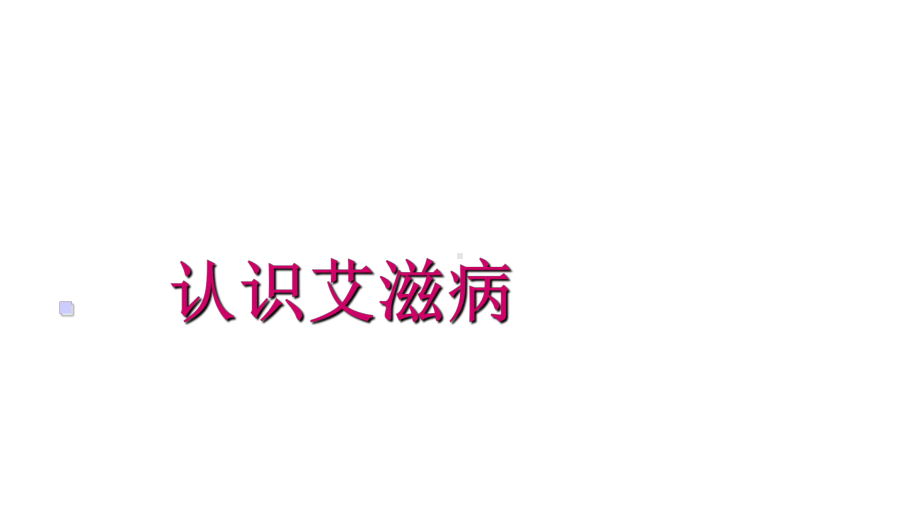 认识艾滋病